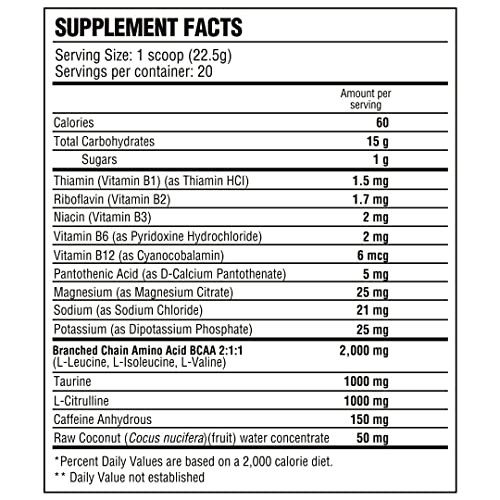 SUPPLEMENT FACTS

Serving Size: 1 scoop (22.5g)
Servings per container: 20

|  | Amount per serving |
|---|---|
| Calories | 60 |
| Total Carbohydrates | 15 g |
| Sugars | 1 g |
| Thiamin (Vitamin B1) (as Thiamin HCl) | 1.5 mg |
| Riboflavin (Vitamin B2) | 1.7 mg |
| Niacin (Vitamin B3) | 2 mg |
| Vitamin B6 (as Pyridoxine Hydrochloride) | 2 mg |
| Vitamin B12 (as Cyanocobalamin) | 6 mcg |
| Pantothenic Acid (as D-Calcium Pantothenate) | 5 mg |
| Magnesium (as Magnesium Citrate) | 25 mg |
| Sodium (as Sodium Chloride) | 21 mg |
| Potassium (as Dipotassium Phosphate) | 25 mg |
| Branched Chain Amino Acid BCAA 2:1:1 (L-Leucine, L-Isoleucine, L-Valine) | 2,000 mg |
| Taurine | 1000 mg |
| L-Citrulline | 1000 mg |
| Caffeine Anhydrous | 150 mg |
| Raw Coconut (Cocus nucifera)(fruit) water concentrate | 50 mg |

*Percent Daily Values are based on a 2,000 calorie diet.
** Daily Value not established